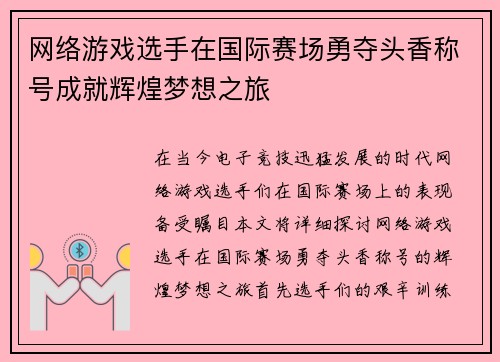 网络游戏选手在国际赛场勇夺头香称号成就辉煌梦想之旅

在当今电子竞技迅猛发展的时代网络游戏选手们在国际赛场上的表现备受瞩目本文将详细探讨网络游戏选手在国际赛场勇夺头香称号的辉煌梦想之旅首先选手们的艰辛训练